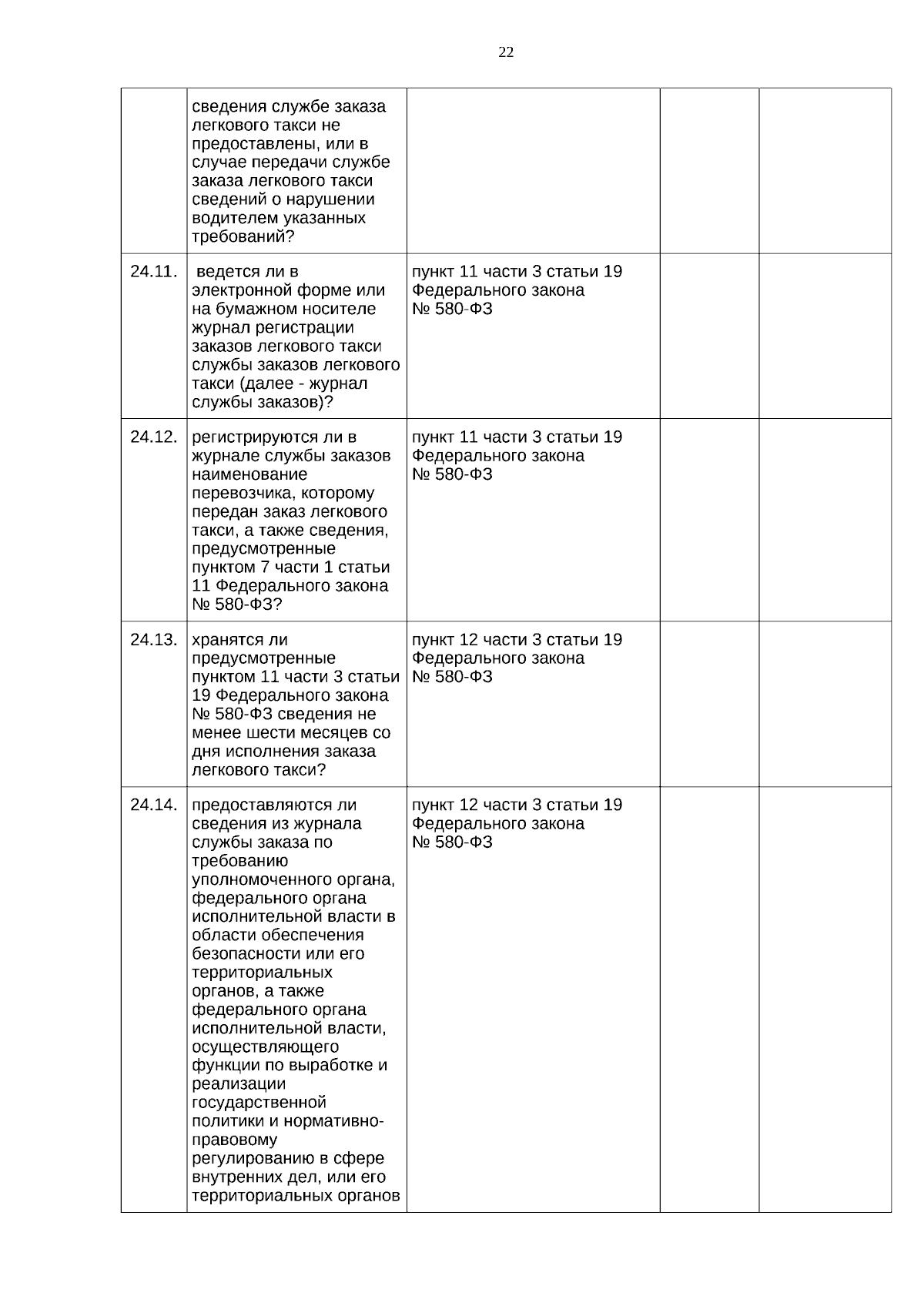 22

|  |  |  |  |  |
|---|---|---|---|---|
|  | сведения службе заказа легкового такси не предоставлены, или в случае передачи службе заказа легкового такси сведений о нарушении водителем указанных требований? |  |  |  |
| 24.11. | ведется ли в электронной форме или на бумажном носителе журнал регистрации заказов легкового такси службы заказов легкового такси (далее - журнал службы заказов)? | пункт 11 части 3 статьи 19 Федерального закона № 580-ФЗ |  |  |
| 24.12. | регистрируются ли в журнале службы заказов наименование перевозчика, которому передан заказ легкового такси, а также сведения, предусмотренные пунктом 7 части 1 статьи 11 Федерального закона № 580-ФЗ? | пункт 11 части 3 статьи 19 Федерального закона № 580-ФЗ |  |  |
| 24.13. | хранятся ли предусмотренные пунктом 11 части 3 статьи 19 Федерального закона № 580-ФЗ сведения не менее шести месяцев со дня исполнения заказа легкового такси? | пункт 12 части 3 статьи 19 Федерального закона № 580-ФЗ |  |  |
| 24.14. | предоставляются ли сведения из журнала службы заказа по требованию уполномоченного органа, федерального органа исполнительной власти в области обеспечения безопасности или его территориальных органов, а также федерального органа исполнительной власти, осуществляющего функции по выработке и реализации государственной политики и нормативно-правовому регулированию в сфере внутренних дел, или его территориальных органов | пункт 12 части 3 статьи 19 Федерального закона № 580-ФЗ |  |  |